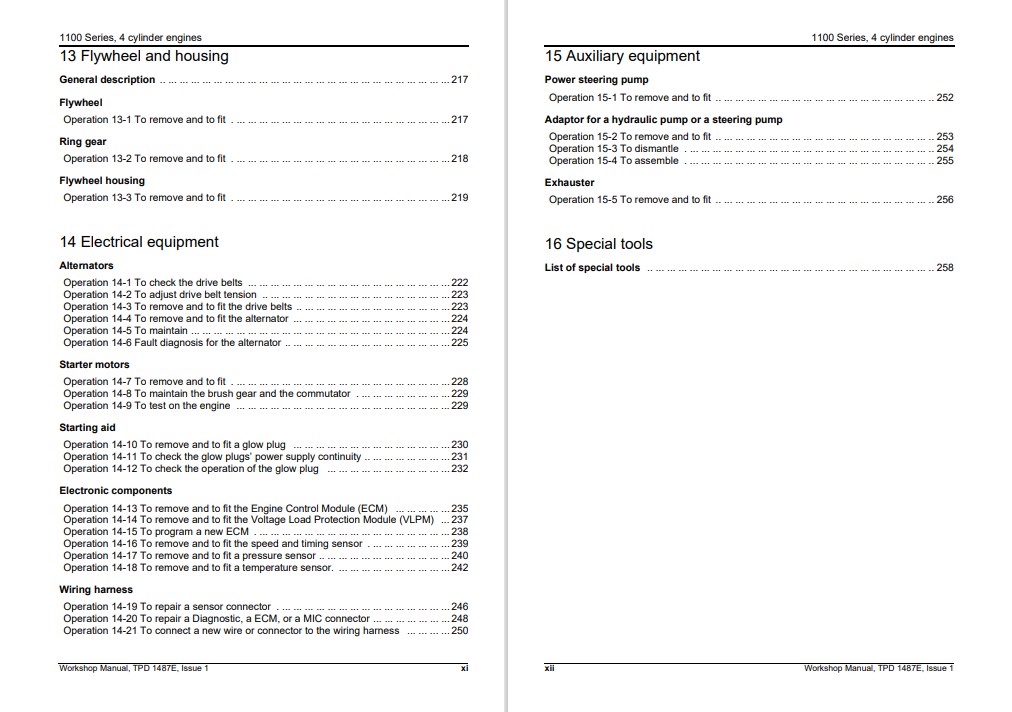 1100 Series, 4 cylinder engines

13 Flywheel and housing

General description 217

Flywheel

Operation 13-1 To remove and to fit 217

Ring gear

Operation 13-2 To remove and to fit 218

Flywheel housing

Operation 13-3 To remove and to fit 219

14 Electrical equipment

Alternators

Operation 14-1 To check the drive belts 222
Operation 14-2 To adjust drive belt tension 223
Operation 14-3 To remove and to fit the drive belts 223
Operation 14-4 To remove and to fit the alternator 224
Operation 14-5 To maintain 224
Operation 14-6 Fault diagnosis for the alternator 225

Starter motors

Operation 14-7 To remove and to fit 228
Operation 14-8 To maintain the brush gear and the commutator 229
Operation 14-9 To test on the engine 229

Starting aid

Operation 14-10 To remove and to fit a glow plug 230
Operation 14-11 To check the glow plugs' power supply continuity 231
Operation 14-12 To check the operation of the glow plug 232

Electronic components

Operation 14-13 To remove and to fit the Engine Control Module (ECM) 235
Operation 14-14 To remove and to fit the Voltage Load Protection Module (VLPM) 237
Operation 14-15 To program a new ECM 238
Operation 14-16 To remove and to fit the speed and timing sensor 239
Operation 14-17 To remove and to fit a pressure sensor 240
Operation 14-18 To remove and to fit a temperature sensor. 242

Wiring harness

Operation 14-19 To repair a sensor connector 246
Operation 14-20 To repair a Diagnostic, a ECM, or a MIC connector 248
Operation 14-21 To connect a new wire or connector to the wiring harness 250

Workshop Manual, TPD 1487E, Issue 1 xi

1100 Series, 4 cylinder engines

15 Auxiliary equipment

Power steering pump

Operation 15-1 To remove and to fit 252

Adaptor for a hydraulic pump or a steering pump

Operation 15-2 To remove and to fit 253
Operation 15-3 To dismantle 254
Operation 15-4 To assemble 255

Exhauster

Operation 15-5 To remove and to fit 256

16 Special tools

List of special tools 258

xii Workshop Manual, TPD 1487E, Issue 1